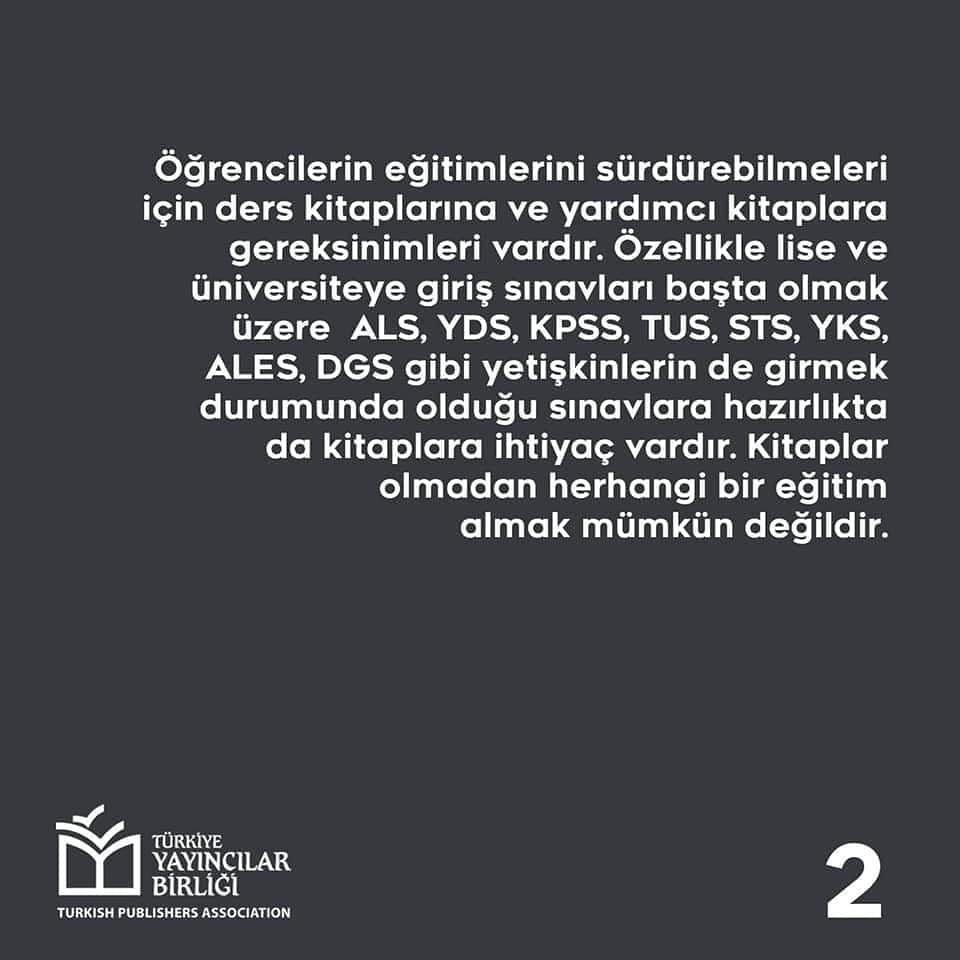 Öğrencilerin eğitimlerini sürdürebilmeleri için ders kitaplarına ve yardımcı kitaplara gereksinimleri vardır. Özellikle lise ve üniversiteye giriş sınavları başta olmak üzere ALS, YDS, KPSS, TUS, STS, YKS, ALES, DGS gibi yetişkinlerin de girmek durumunda olduğu sınavlara hazırlıkta da kitaplara ihtiyaç vardır. Kitaplar olmadan herhangi bir eğitim almak mümkün değildir.

TÜRKİYE
YAYINCILAR
BİRLİĞİ
TURKISH PUBLISHERS ASSOCIATION

2